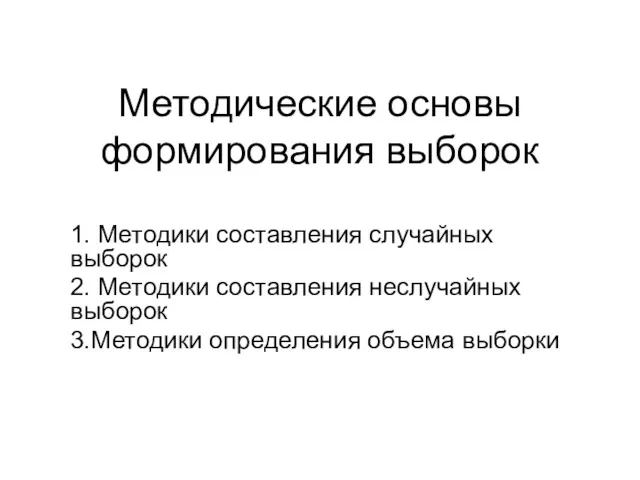 Методические основы формирования выборок

1. Методики составления случайных выборок

2. Методики составления неслучайных выборок

3.Методики определения объема выборки